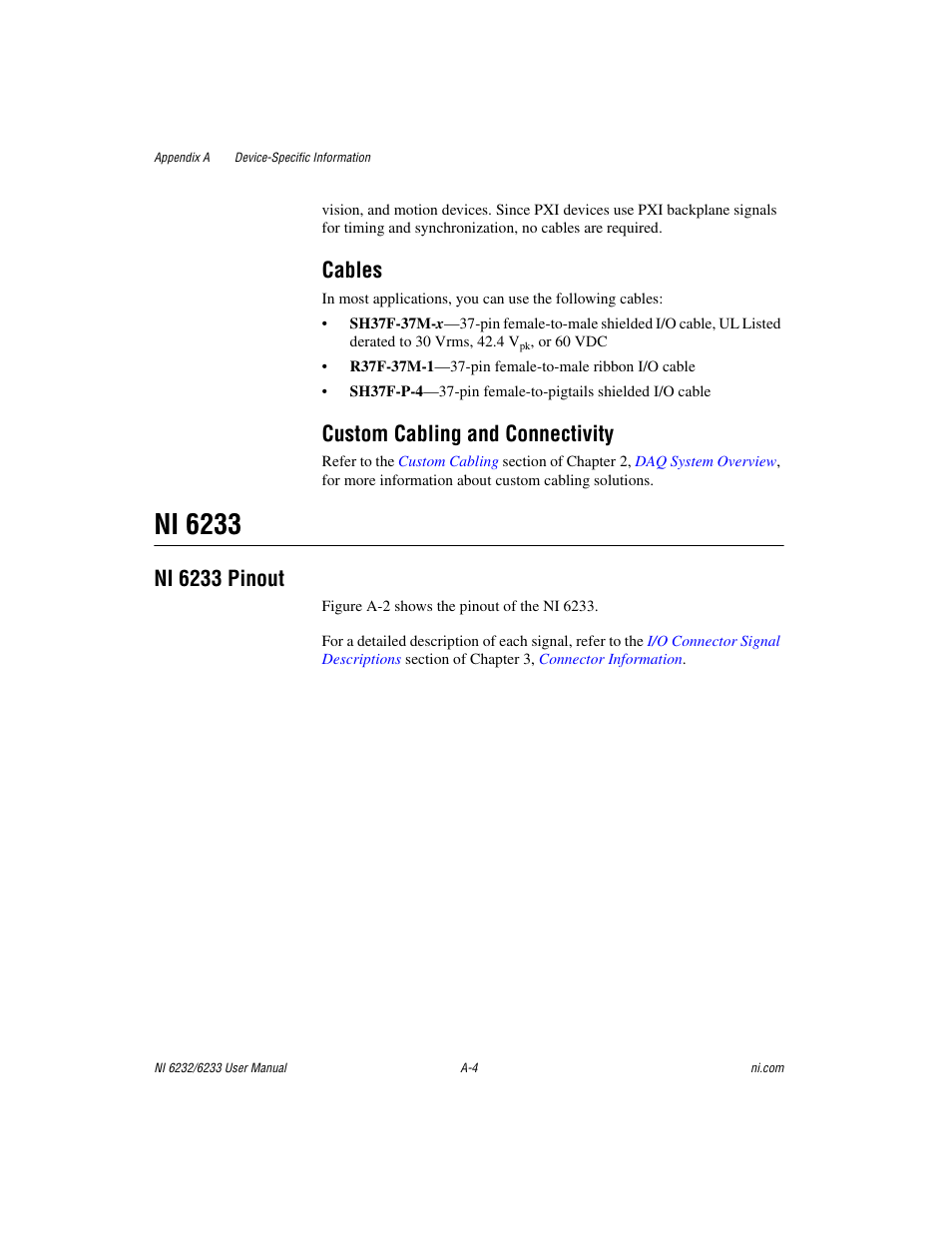 Appendix A Device-Specific Information

vision, and motion devices. Since PXI devices use PXI backplane signals for timing and synchronization, no cables are required.

Cables

In most applications, you can use the following cables:

• SH37F-37M-x—37-pin female-to-male shielded I/O cable, UL Listed derated to 30 Vrms, 42.4 $V_{pk}$, or 60 VDC
• R37F-37M-1—37-pin female-to-male ribbon I/O cable
• SH37F-P-4—37-pin female-to-pigtails shielded I/O cable

Custom Cabling and Connectivity

Refer to the Custom Cabling section of Chapter 2, DAQ System Overview, for more information about custom cabling solutions.

NI 6233

NI 6233 Pinout

Figure A-2 shows the pinout of the NI 6233.

For a detailed description of each signal, refer to the I/O Connector Signal Descriptions section of Chapter 3, Connector Information.

NI 6232/6233 User Manual A-4 ni.com